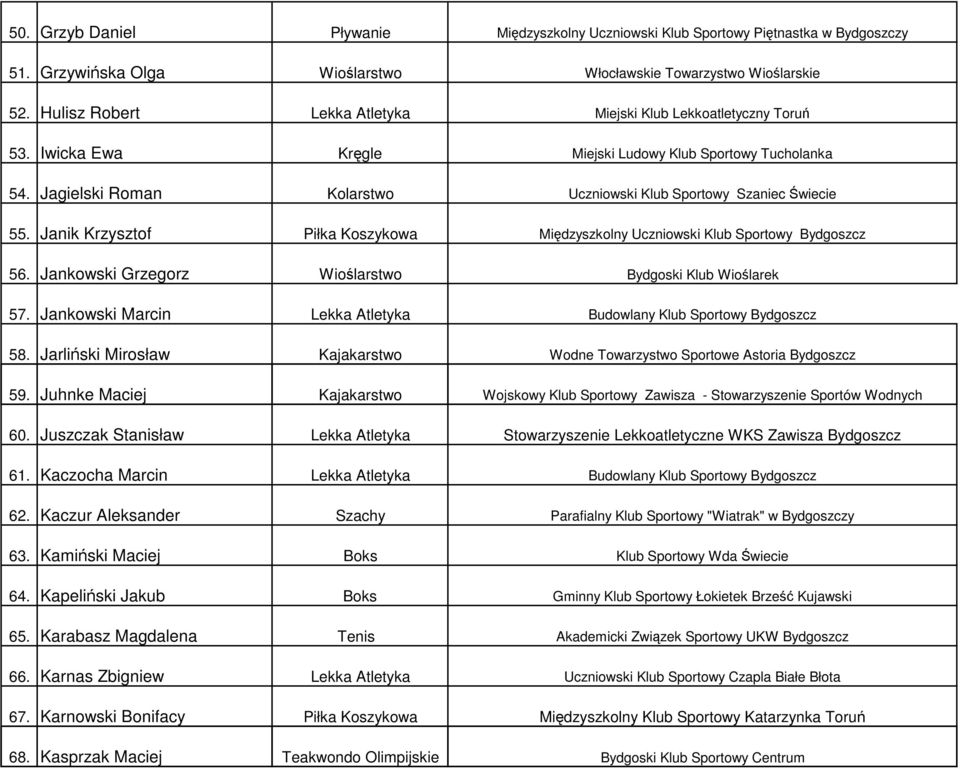 | | | | |
|---|---|---|---|
| 50. | Grzyb Daniel | Pływanie | Międzyszkolny Uczniowski Klub Sportowy Piętnastka w Bydgoszczy |
| 51. | Grzywińska Olga | Wioślarstwo | Włocławskie Towarzystwo Wioślarskie |
| 52. | Hulisz Robert | Lekka Atletyka | Miejski Klub Lekkoatletyczny Toruń |
| 53. | Iwicka Ewa | Kręgle | Miejski Ludowy Klub Sportowy Tucholanka |
| 54. | Jagielski Roman | Kolarstwo | Uczniowski Klub Sportowy Szaniec Świecie |
| 55. | Janik Krzysztof | Piłka Koszykowa | Międzyszkolny Uczniowski Klub Sportowy Bydgoszcz |
| 56. | Jankowski Grzegorz | Wioślarstwo | Bydgoski Klub Wioślarek |
| 57. | Jankowski Marcin | Lekka Atletyka | Budowlany Klub Sportowy Bydgoszcz |
| 58. | Jarliński Mirosław | Kajakarstwo | Wodne Towarzystwo Sportowe Astoria Bydgoszcz |
| 59. | Juhnke Maciej | Kajakarstwo | Wojskowy Klub Sportowy Zawisza - Stowarzyszenie Sportów Wodnych |
| 60. | Juszczak Stanisław | Lekka Atletyka | Stowarzyszenie Lekkoatletyczne WKS Zawisza Bydgoszcz |
| 61. | Kaczocha Marcin | Lekka Atletyka | Budowlany Klub Sportowy Bydgoszcz |
| 62. | Kaczur Aleksander | Szachy | Parafialny Klub Sportowy "Wiatrak" w Bydgoszczy |
| 63. | Kamiński Maciej | Boks | Klub Sportowy Wda Świecie |
| 64. | Kapeliński Jakub | Boks | Gminny Klub Sportowy Łokietek Brześć Kujawski |
| 65. | Karabasz Magdalena | Tenis | Akademicki Związek Sportowy UKW Bydgoszcz |
| 66. | Karnas Zbigniew | Lekka Atletyka | Uczniowski Klub Sportowy Czapla Białe Błota |
| 67. | Karnowski Bonifacy | Piłka Koszykowa | Międzyszkolny Klub Sportowy Katarzynka Toruń |
| 68. | Kasprzak Maciej | Teakwondo Olimpijskie | Bydgoski Klub Sportowy Centrum |